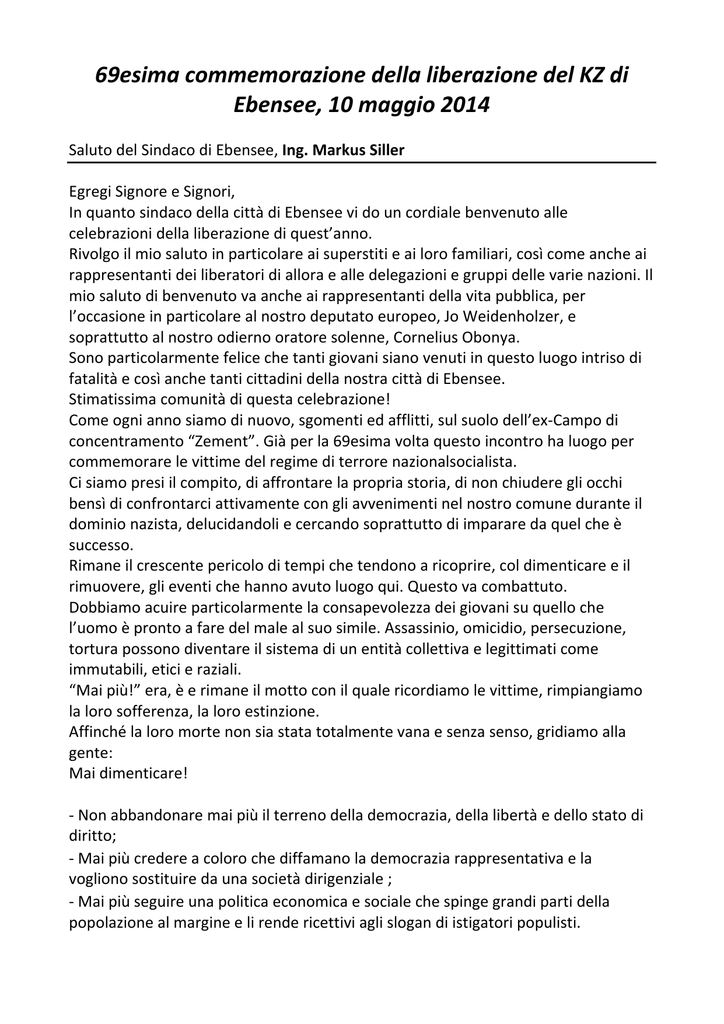 69esima commemorazione della liberazione del KZ di Ebensee, 10 maggio 2014

Saluto del Sindaco di Ebensee, Ing. Markus Siller

Egregi Signore e Signori,
In quanto sindaco della città di Ebensee vi do un cordiale benvenuto alle celebrazioni della liberazione di quest'anno.
Rivolgo il mio saluto in particolare ai superstiti e ai loro familiari, così come anche ai rappresentanti dei liberatori di allora e alle delegazioni e gruppi delle varie nazioni. Il mio saluto di benvenuto va anche ai rappresentanti della vita pubblica, per l'occasione in particolare al nostro deputato europeo, Jo Weidenholzer, e soprattutto al nostro odierno oratore solenne, Cornelius Obonya.
Sono particolarmente felice che tanti giovani siano venuti in questo luogo intriso di fatalità e così anche tanti cittadini della nostra città di Ebensee.
Stimatissima comunità di questa celebrazione!
Come ogni anno siamo di nuovo, sgomenti ed afflitti, sul suolo dell'ex-Campo di concentramento "Zement". Già per la 69esima volta questo incontro ha luogo per commemorare le vittime del regime di terrore nazionalsocialista.
Ci siamo presi il compito, di affrontare la propria storia, di non chiudere gli occhi bensì di confrontarci attivamente con gli avvenimenti nel nostro comune durante il dominio nazista, delucidandoli e cercando soprattutto di imparare da quel che è successo.
Rimane il crescente pericolo di tempi che tendono a ricoprire, col dimenticare e il rimuovere, gli eventi che hanno avuto luogo qui. Questo va combattuto.
Dobbiamo acuire particolarmente la consapevolezza dei giovani su quello che l'uomo è pronto a fare del male al suo simile. Assassinio, omicidio, persecuzione, tortura possono diventare il sistema di un entità collettiva e legittimati come immutabili, etici e raziali.
"Mai più!" era, è e rimane il motto con il quale ricordiamo le vittime, rimpiangiamo la loro sofferenza, la loro estinzione.
Affinché la loro morte non sia stata totalmente vana e senza senso, gridiamo alla gente:
Mai dimenticare!

- Non abbandonare mai più il terreno della democrazia, della libertà e dello stato di diritto;
- Mai più credere a coloro che diffamano la democrazia rappresentativa e la vogliono sostituire da una società dirigenziale ;
- Mai più seguire una politica economica e sociale che spinge grandi parti della popolazione al margine e li rende ricettivi agli slogan di istigatori populisti.